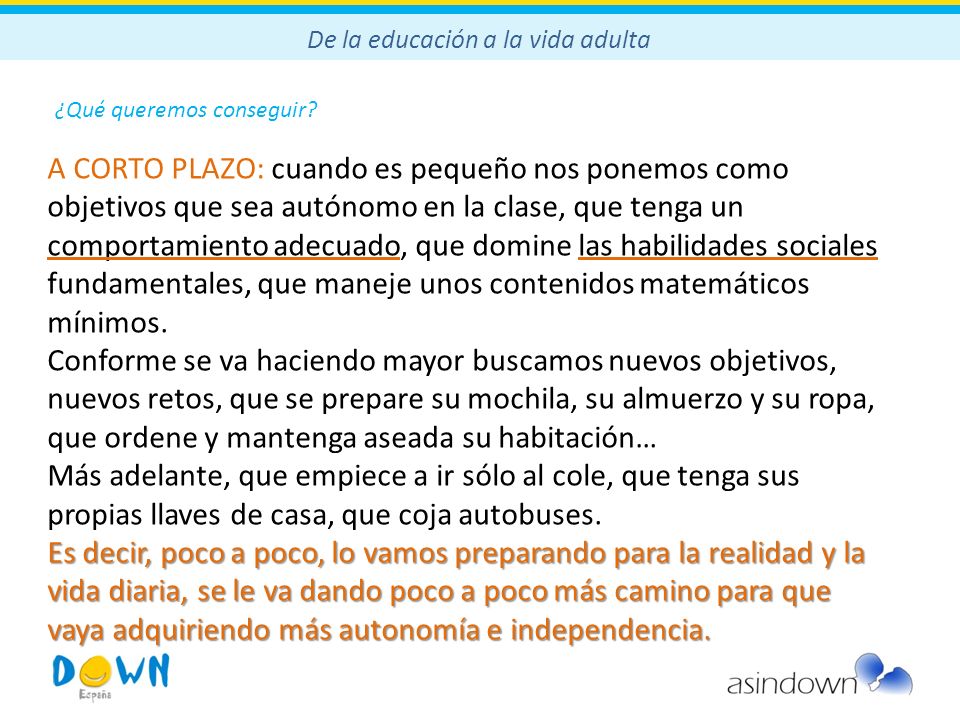 De la educación a la vida adulta

¿Qué queremos conseguir?

A CORTO PLAZO: cuando es pequeño nos ponemos como objetivos que sea autónomo en la clase, que tenga un comportamiento adecuado, que domine las habilidades sociales fundamentales, que maneje unos contenidos matemáticos mínimos.
Conforme se va haciendo mayor buscamos nuevos objetivos, nuevos retos, que se prepare su mochila, su almuerzo y su ropa, que ordene y mantenga aseada su habitación…
Más adelante, que empiece a ir sólo al cole, que tenga sus propias llaves de casa, que coja autobuses.
Es decir, poco a poco, lo vamos preparando para la realidad y la vida diaria, se le va dando poco a poco más camino para que vaya adquiriendo más autonomía e independencia.

DOWN
España

asindown